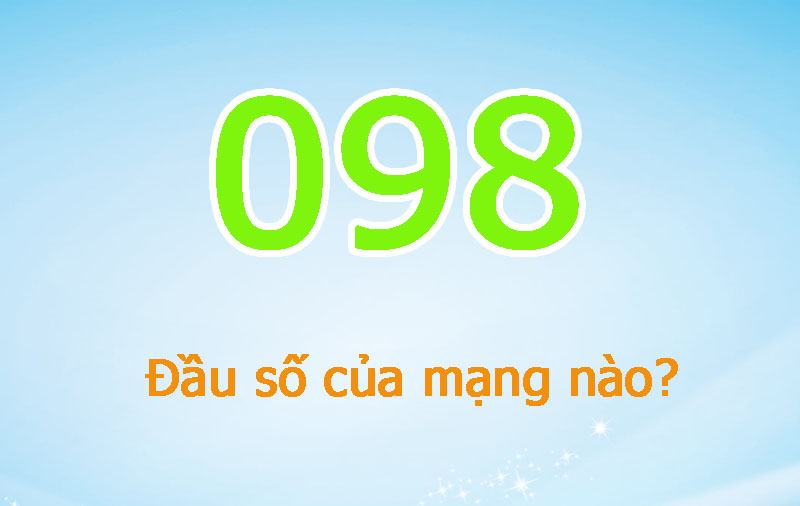 098

Đầu số của mạng nào?